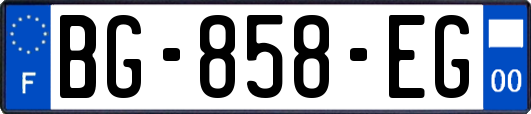 F
BG-858-EG
00